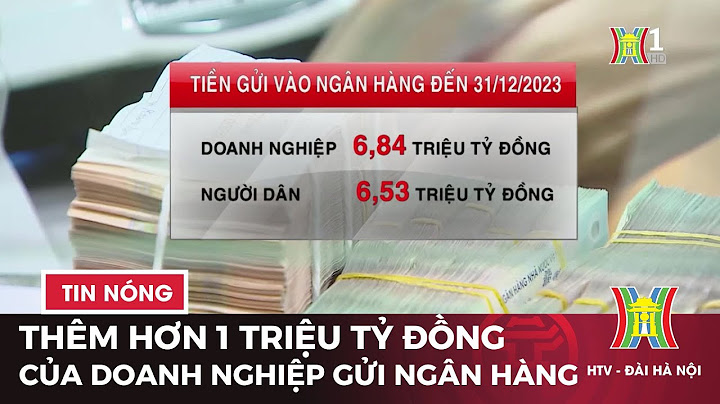 1 HD

TIỀN GỬI VÀO NGÂN HÀNG ĐẾN 31/12/2023

DOANH NGHIỆP 6,84 TRIỆU TỶ ĐỒNG

NGƯỜI DÂN 6,53 TRIỆU TỶ ĐỒNG

TIN NÓNG

THÊM HƠN 1 TRIỆU TỶ ĐỒNG
CỦA DOANH NGHIỆP GỬI NGÂN HÀNG

HTV - ĐÀI HÀ NỘI